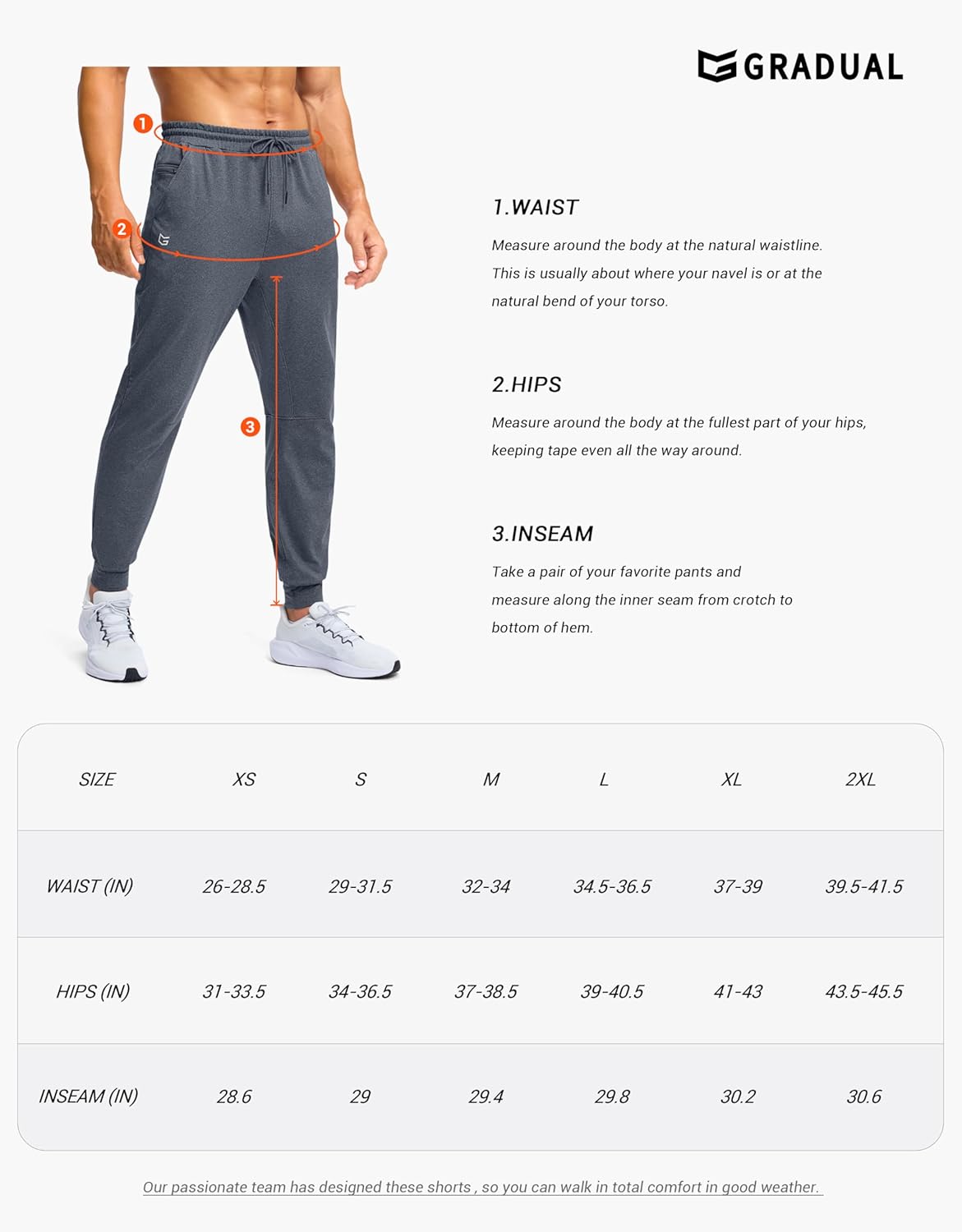 GRADUAL

1
2
3

1.WAIST

Measure around the body at the natural waistline. This is usually about where your navel is or at the natural bend of your torso.

2.HIPS

Measure around the body at the fullest part of your hips, keeping tape even all the way around.

3.INSEAM

Take a pair of your favorite pants and measure along the inner seam from crotch to bottom of hem.

| SIZE | XS | S | M | L | XL | 2XL |
|---|---|---|---|---|---|---|
| WAIST (IN) | 26-28.5 | 29-31.5 | 32-34 | 34.5-36.5 | 37-39 | 39.5-41.5 |
| HIPS (IN) | 31-33.5 | 34-36.5 | 37-38.5 | 39-40.5 | 41-43 | 43.5-45.5 |
| INSEAM (IN) | 28.6 | 29 | 29.4 | 29.8 | 30.2 | 30.6 |

Our passionate team has designed these shorts , so you can walk in total comfort in good weather.